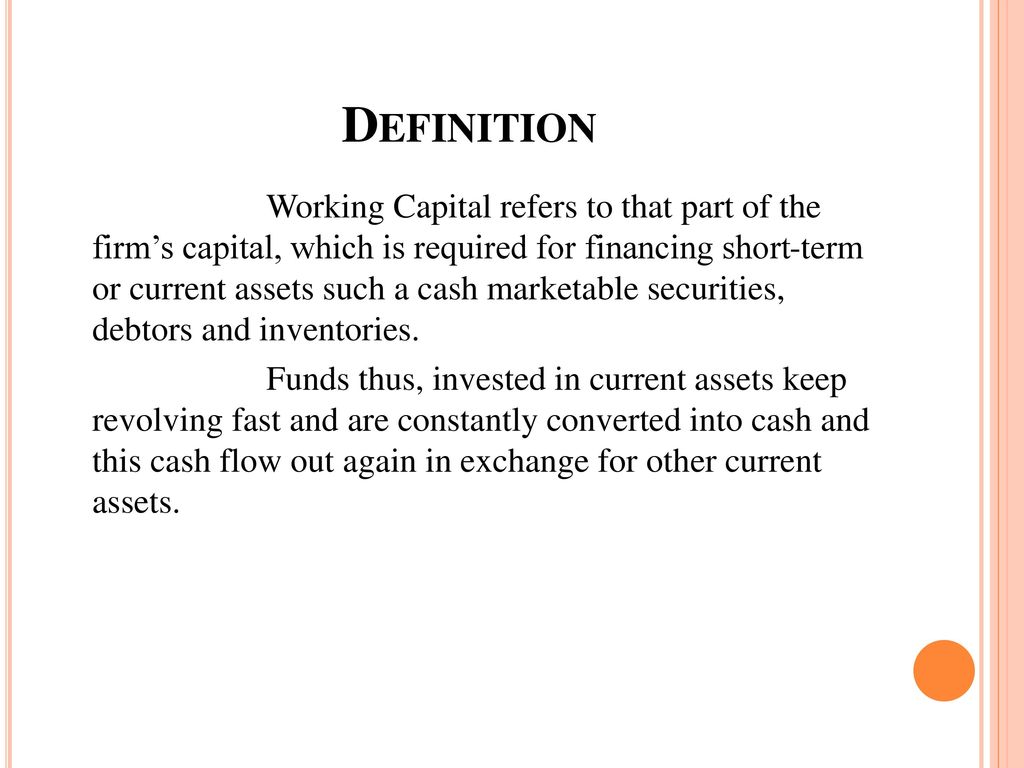 DEFINITION

Working Capital refers to that part of the firm’s capital, which is required for financing short-term or current assets such a cash marketable securities, debtors and inventories.

Funds thus, invested in current assets keep revolving fast and are constantly converted into cash and this cash flow out again in exchange for other current assets.